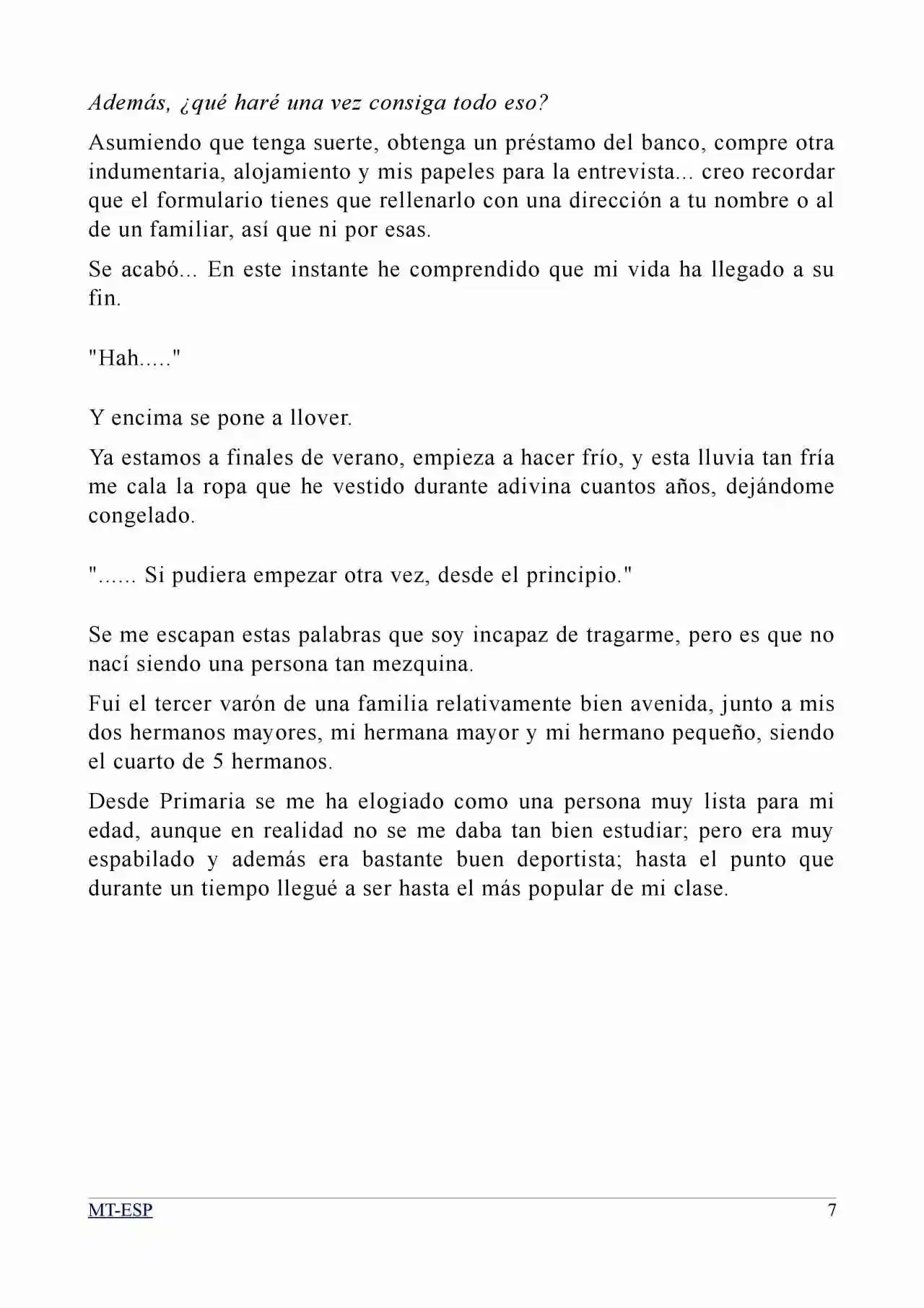 Además, ¿qué haré una vez consiga todo eso?

Asumiendo que tenga suerte, obtenga un préstamo del banco, compre otra indumentaria, alojamiento y mis papeles para la entrevista... creo recordar que el formulario tienes que rellenarlo con una dirección a tu nombre o al de un familiar, así que ni por esas.

Se acabó... En este instante he comprendido que mi vida ha llegado a su fin.

"Hah....."

Y encima se pone a llover.

Ya estamos a finales de verano, empieza a hacer frío, y esta lluvia tan fría me cala la ropa que he vestido durante adivina cuantos años, dejándome congelado.

"...... Si pudiera empezar otra vez, desde el principio."

Se me escapan estas palabras que soy incapaz de tragarme, pero es que no nací siendo una persona tan mezquina.

Fui el tercer varón de una familia relativamente bien avenida, junto a mis dos hermanos mayores, mi hermana mayor y mi hermano pequeño, siendo el cuarto de 5 hermanos.

Desde Primaria se me ha elogiado como una persona muy lista para mi edad, aunque en realidad no se me daba tan bien estudiar; pero era muy espabilado y además era bastante buen deportista; hasta el punto que durante un tiempo llegué a ser hasta el más popular de mi clase.

MT-ESP
7